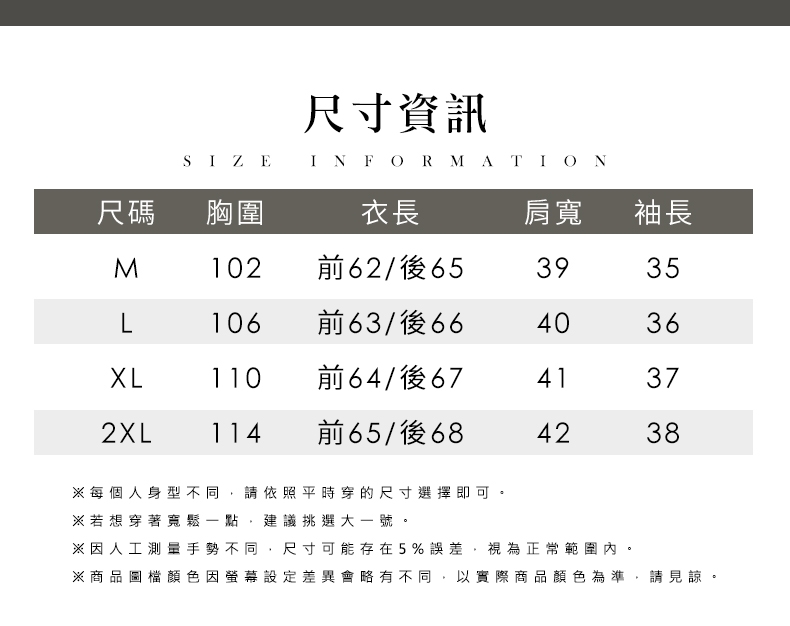 尺寸資訊

SIZE INFORMATION

| 尺碼 | 胸圍 | 衣長 | 肩寬 | 袖長 |
|---|---|---|---|---|
| M | 102 | 前62/後65 | 39 | 35 |
| L | 106 | 前63/後66 | 40 | 36 |
| XL | 110 | 前64/後67 | 41 | 37 |
| 2XL | 114 | 前65/後68 | 42 | 38 |

※每個人身型不同，請依照平時穿的尺寸選擇即可。

※若想穿著寬鬆一點，建議挑選大一號。

※因人工測量手勢不同，尺寸可能存在5%誤差，視為正常範圍內。

※商品圖檔顏色因螢幕設定差異會略有不同，以實際商品顏色為準，請見諒。